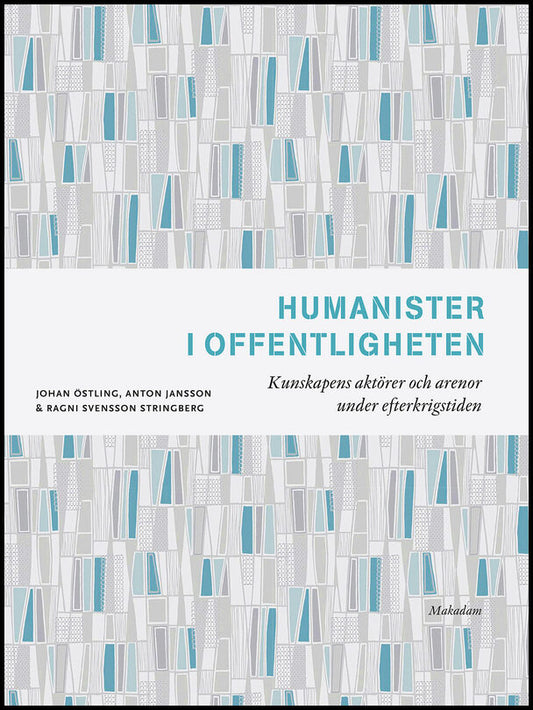 HUMANISTER I OFFENTLIGHETEN

JOHAN ÖSTLING, ANTON JANSSON & RAGNI SVENSSON STRINGBERG

Kunskapens aktörer och arenor under efterkrigstiden

Makadam